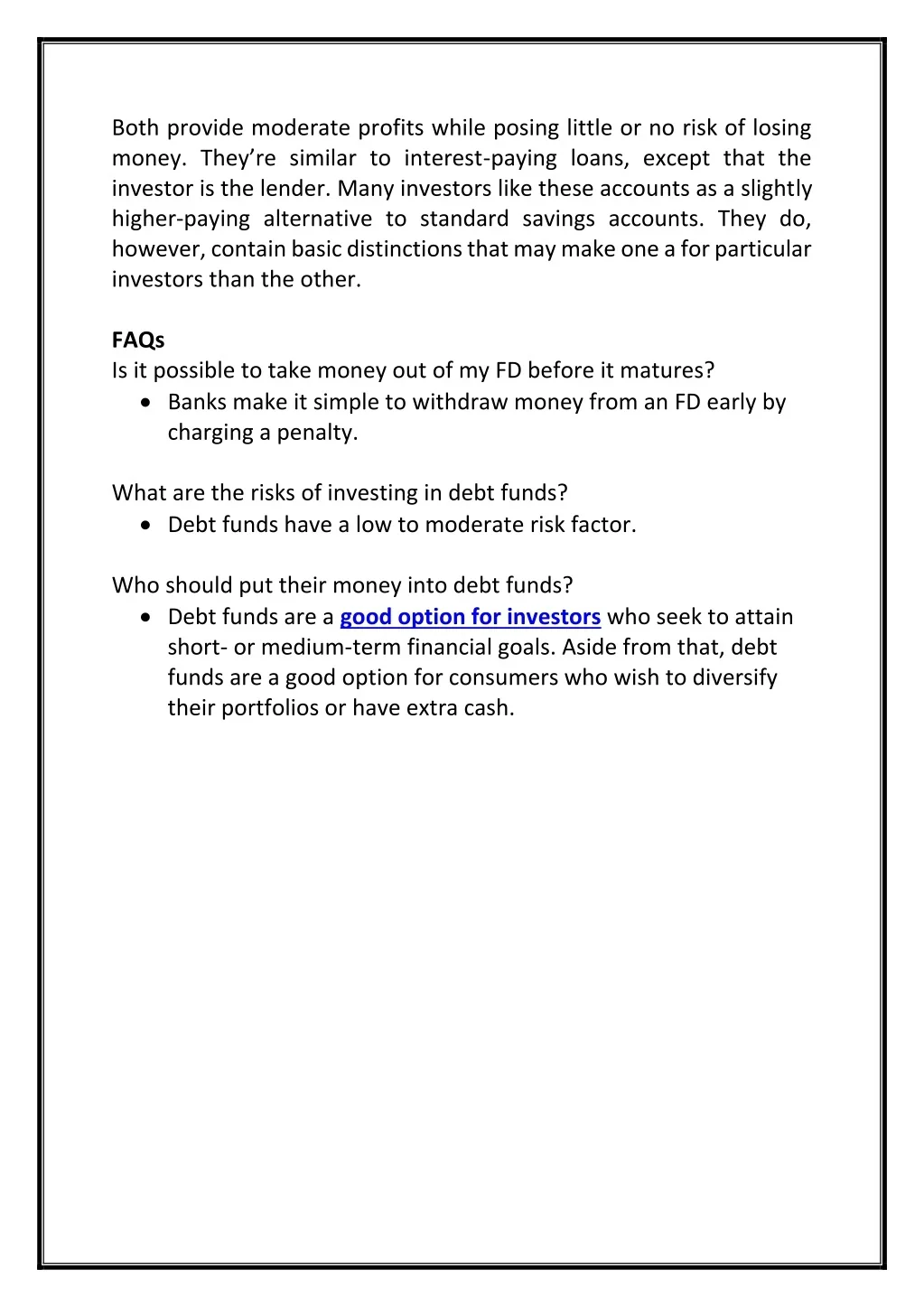 Both provide moderate profits while posing little or no risk of losing money. They're similar to interest-paying loans, except that the investor is the lender. Many investors like these accounts as a slightly higher-paying alternative to standard savings accounts. They do, however, contain basic distinctions that may make one a for particular investors than the other.

FAQs

Is it possible to take money out of my FD before it matures?
• Banks make it simple to withdraw money from an FD early by charging a penalty.

What are the risks of investing in debt funds?
• Debt funds have a low to moderate risk factor.

Who should put their money into debt funds?
• Debt funds are a good option for investors who seek to attain short- or medium-term financial goals. Aside from that, debt funds are a good option for consumers who wish to diversify their portfolios or have extra cash.